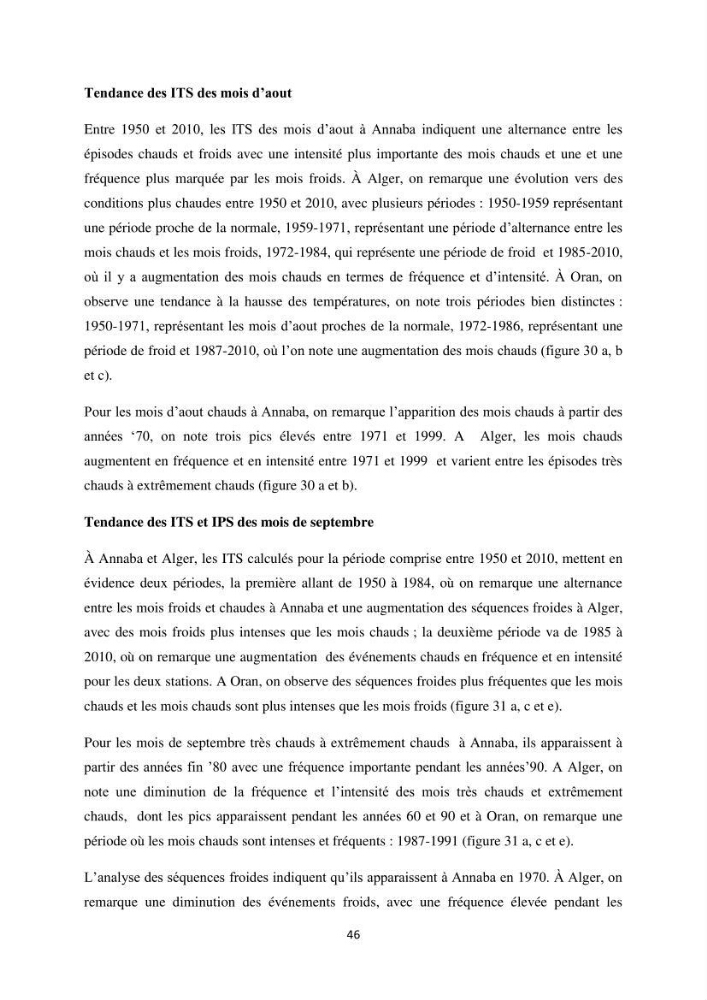 Tendance des ITS des mois d'aout

Entre 1950 et 2010, les ITS des mois d'aout à Annaba indiquent une alternance entre les épisodes chauds et froids avec une intensité plus importante des mois chauds et une et une fréquence plus marquée par les mois froids. À Alger, on remarque une évolution vers des conditions plus chaudes entre 1950 et 2010, avec plusieurs périodes : 1950-1959 représentant une période proche de la normale, 1959-1971, représentant une période d'alternance entre les mois chauds et les mois froids, 1972-1984, qui représente une période de froid et 1985-2010, où il y a augmentation des mois chauds en termes de fréquence et d'intensité. À Oran, on observe une tendance à la hausse des températures, on note trois périodes bien distinctes : 1950-1971, représentant les mois d'aout proches de la normale, 1972-1986, représentant une période de froid et 1987-2010, où l'on note une augmentation des mois chauds (figure 30 a, b et c).

Pour les mois d'aout chauds à Annaba, on remarque l'apparition des mois chauds à partir des années '70, on note trois pics élevés entre 1971 et 1999. A Alger, les mois chauds augmentent en fréquence et en intensité entre 1971 et 1999 et varient entre les épisodes très chauds à extrêmement chauds (figure 30 a et b).

Tendance des ITS et IPS des mois de septembre

À Annaba et Alger, les ITS calculés pour la période comprise entre 1950 et 2010, mettent en évidence deux périodes, la première allant de 1950 à 1984, où on remarque une alternance entre les mois froids et chaudes à Annaba et une augmentation des séquences froides à Alger, avec des mois froids plus intenses que les mois chauds ; la deuxième période va de 1985 à 2010, où on remarque une augmentation des événements chauds en fréquence et en intensité pour les deux stations. A Oran, on observe des séquences froides plus fréquentes que les mois chauds et les mois chauds sont plus intenses que les mois froids (figure 31 a, c et e).

Pour les mois de septembre très chauds à extrêmement chauds à Annaba, ils apparaissent à partir des années fin '80 avec une fréquence importante pendant les années'90. A Alger, on note une diminution de la fréquence et l'intensité des mois très chauds et extrêmement chauds, dont les pics apparaissent pendant les années 60 et 90 et à Oran, on remarque une période où les mois chauds sont intenses et fréquents : 1987-1991 (figure 31 a, c et e).

L'analyse des séquences froides indiquent qu'ils apparaissent à Annaba en 1970. À Alger, on remarque une diminution des événements froids, avec une fréquence élevée pendant les

46